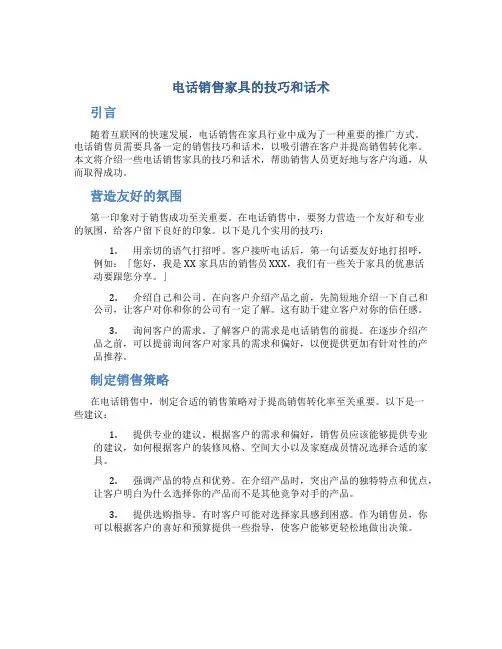 电话销售家具的技巧和话术

引言

随着互联网的快速发展，电话销售在家具行业中成为了一种重要的推广方式。电话销售员需要具备一定的销售技巧和话术，以吸引潜在客户并提高销售转化率。本文将介绍一些电话销售家具的技巧和话术，帮助销售人员更好地与客户沟通，从而取得成功。

营造友好的氛围

第一印象对于销售成功至关重要。在电话销售中，要努力营造一个友好和专业的氛围，给客户留下良好的印象。以下是几个实用的技巧：

1. 用亲切的语气打招呼。客户接听电话后，第一句话要友好地打招呼，例如：「您好，我是XX家具店的销售员XXX，我们有一些关于家具的优惠活动要跟您分享。」

2. 介绍自己和公司。在向客户介绍产品之前，先简短地介绍一下自己和公司，让客户对你和你的公司有一定了解。这有助于建立客户对你的信任感。

3. 询问客户的需求。了解客户的需求是电话销售的前提。在逐步介绍产品之前，可以提前询问客户对家具的需求和偏好，以便提供更加有针对性的产品推荐。

制定销售策略

在电话销售中，制定合适的销售策略对于提高销售转化率至关重要。以下是一些建议：

1. 提供专业的建议。根据客户的需求和偏好，销售员应该能够提供专业的建议，如何根据客户的装修风格、空间大小以及家庭成员情况选择合适的家具。

2. 强调产品的特点和优势。在介绍产品时，突出产品的独特特点和优点，让客户明白为什么选择你的产品而不是其他竞争对手的产品。

3. 提供选购指导。有时客户可能对选择家具感到困惑。作为销售员，你可以根据客户的喜好和预算提供一些指导，使客户能够更轻松地做出决策。